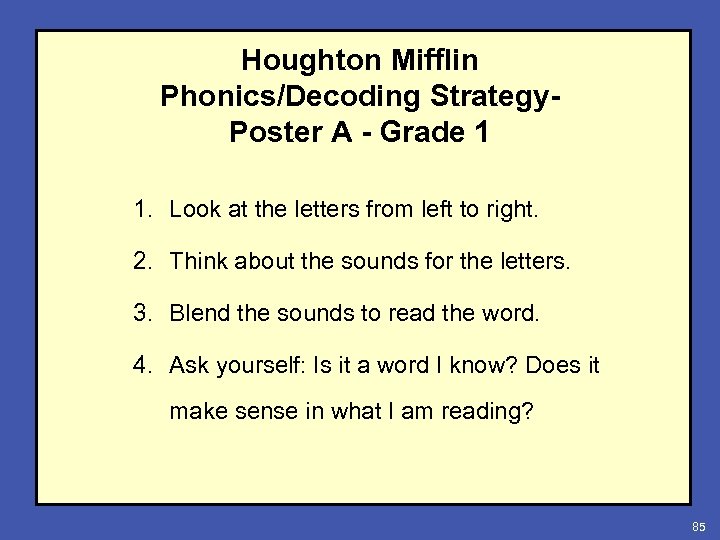 Houghton Mifflin
Phonics/Decoding Strategy-
Poster A - Grade 1

1. Look at the letters from left to right.

2. Think about the sounds for the letters.

3. Blend the sounds to read the word.

4. Ask yourself: Is it a word I know? Does it make sense in what I am reading?

85